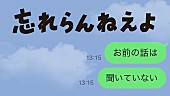 忘れらんねえよ

13:15
お前の話は

13:15
聞いていない